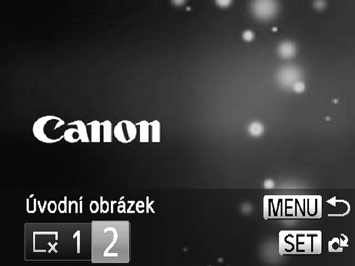 Canon

Úvodní obrázek

MENU

1 2

SET